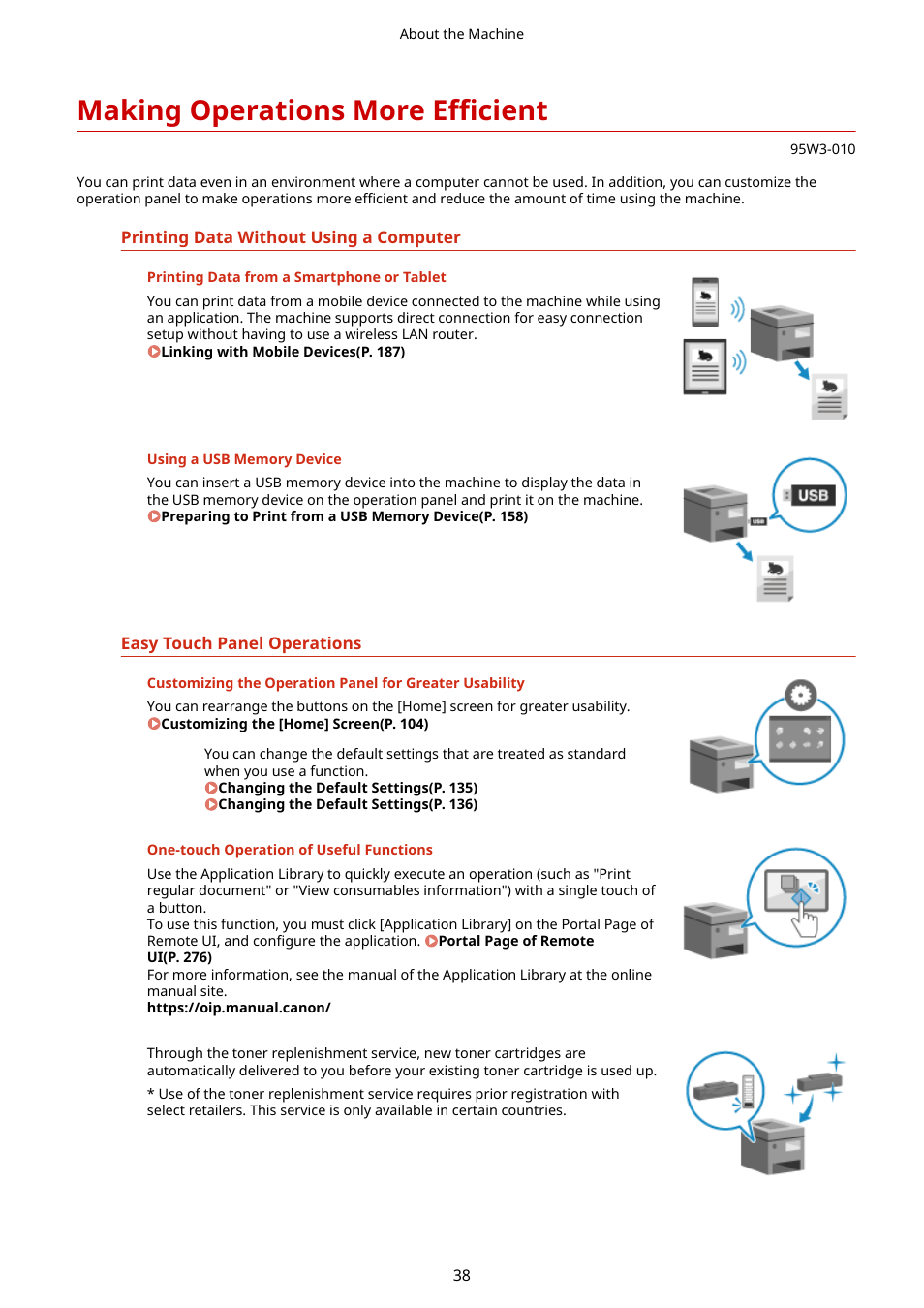 About the Machine

Making Operations More Efficient

95W3-010

You can print data even in an environment where a computer cannot be used. In addition, you can customize the operation panel to make operations more efficient and reduce the amount of time using the machine.

Printing Data Without Using a Computer

Printing Data from a Smartphone or Tablet

You can print data from a mobile device connected to the machine while using an application. The machine supports direct connection for easy connection setup without having to use a wireless LAN router.
Linking with Mobile Devices(P. 187)

Using a USB Memory Device

You can insert a USB memory device into the machine to display the data in the USB memory device on the operation panel and print it on the machine.
Preparing to Print from a USB Memory Device(P. 158)

USB

USB

Easy Touch Panel Operations

Customizing the Operation Panel for Greater Usability

You can rearrange the buttons on the [Home] screen for greater usability.
Customizing the [Home] Screen(P. 104)

You can change the default settings that are treated as standard when you use a function.
Changing the Default Settings(P. 135)
Changing the Default Settings(P. 136)

One-touch Operation of Useful Functions

Use the Application Library to quickly execute an operation (such as "Print regular document" or "View consumables information") with a single touch of a button.
To use this function, you must click [Application Library] on the Portal Page of Remote UI, and configure the application. Portal Page of Remote UI(P. 276)
For more information, see the manual of the Application Library at the online manual site.
https://oip.manual.canon/

Through the toner replenishment service, new toner cartridges are automatically delivered to you before your existing toner cartridge is used up.

* Use of the toner replenishment service requires prior registration with select retailers. This service is only available in certain countries.

38